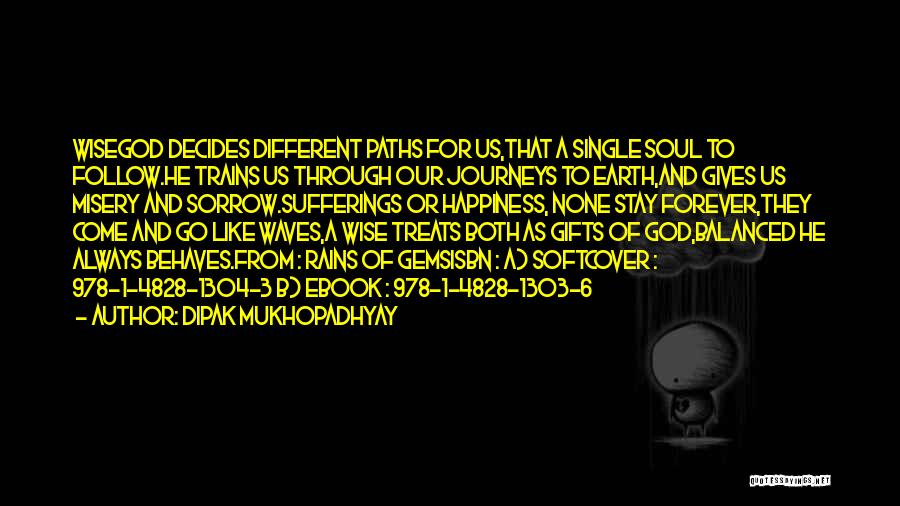 WISEGOD DECIDES DIFFERENT PATHS FOR US,THAT A SINGLE SOUL TO FOLLOW.HE TRAINS US THROUGH OUR JOURNEYS TO EARTH,AND GIVES US MISERY AND SORROW.SUFFERINGS OR HAPPINESS, NONE STAY FOREVER,THEY COME AND GO LIKE WAVES,A WISE TREATS BOTH AS GIFTS OF GOD,BALANCED HE ALWAYS BEHAVES.FROM : RAINS OF GEMSISBN : A) SOFTCOVER : 978-1-4828-1304-3 B) EBOOK : 978-1-4828-1303-6

- AUTHOR: DIPAK MUKHOPADHYAY

QUOTESSAYINGS.NET